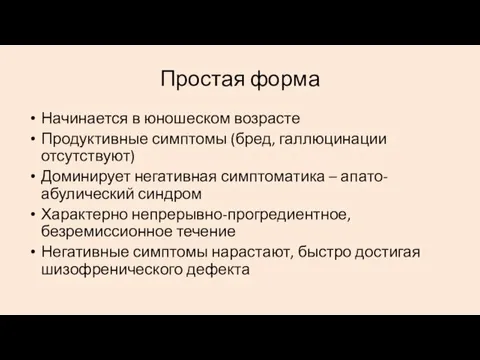 Простая форма

• Начинается в юношеском возрасте
• Продуктивные симптомы (бред, галлюцинации отсутствуют)
• Доминирует негативная симптоматика – апато-абулический синдром
• Характерно непрерывно-прогредиентное, безремиссионное течение
• Негативные симптомы нарастают, быстро достигая шизофренического дефекта